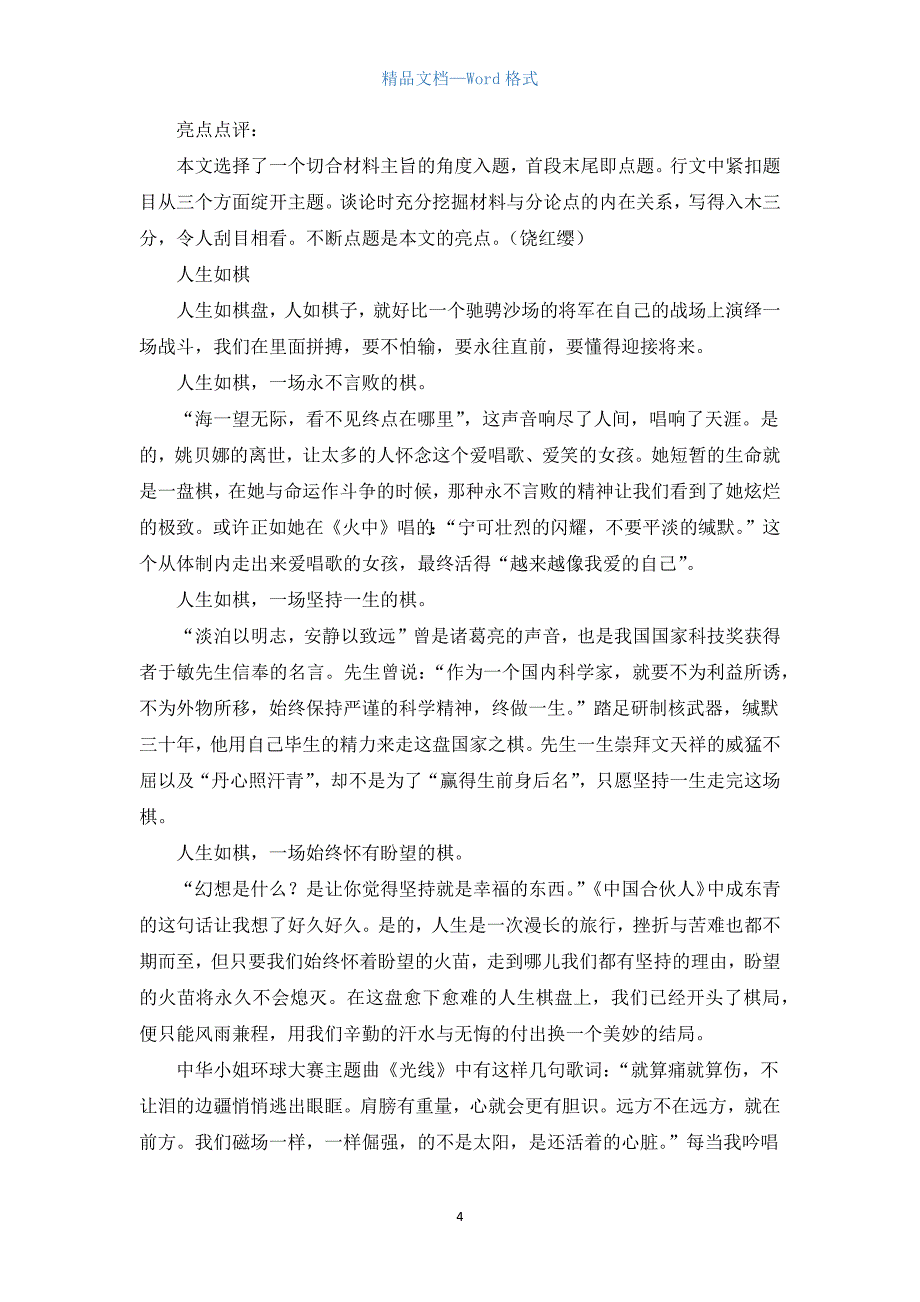 精品文档—Word 格式

亮点点评：

本文选择了一个切合材料主旨的角度入题，首段末尾即点题。行文中紧扣题目从三个方面绽开主题。谈论时充分挖掘材料与分论点的内在关系，写得入木三分，令人刮目相看。不断点题是本文的亮点。（饶红缨）

人生如棋

人生如棋盘，人如棋子，就好比一个驰骋沙场的将军在自己的战场上演绎一场战斗，我们在里面拼搏，要不怕输，要永往直前，要懂得迎接将来。

人生如棋，一场永不言败的棋。

“海一望无际，看不见终点在哪里”，这声音响尽了人间，唱响了天涯。是的，姚贝娜的离世，让太多的人怀念这个爱唱歌、爱笑的女孩。她短暂的生命就是一盘棋，在她与命运作斗争的时候，那种永不言败的精神让我们看到了她炫烂的极致。或许正如她在《火中》唱的：“宁可壮烈的闪耀，不要平淡的缄默。”这个从体制内走出来爱唱歌的女孩，最终活得“越来越像我爱的自己”。

人生如棋，一场坚持一生的棋。

“淡泊以明志，安静以致远”曾是诸葛亮的声音，也是我国国家科技奖获得者于敏先生信奉的名言。先生曾说：“作为一个国内科学家，就要不为利益所诱，不为外物所移，始终保持严谨的科学精神，终做一生。”踏足研制核武器，缄默三十年，他用自己毕生的精力来走这盘国家之棋。先生一生崇拜文天祥的威猛不屈以及“丹心照汗青”，却不是为了“赢得生前身后名”，只愿坚持一生走完这场棋。

人生如棋，一场始终怀有盼望的棋。

“幻想是什么？是让你觉得坚持就是幸福的东西。”《中国合伙人》中成东青的这句话让我想了好久好久。是的，人生是一次漫长的旅行，挫折与苦难也都不期而至，但只要我们始终怀着盼望的火苗，走到哪儿我们都有坚持的理由，盼望的火苗将永久不会熄灭。在这盘愈下愈难的人生棋盘上，我们已经开头了棋局，便只能风雨兼程，用我们辛勤的汗水与无悔的付出换一个美妙的结局。

中华小姐环球大赛主题曲《光线》中有这样几句歌词：“就算痛就算伤，不让泪的边疆悄悄逃出眼眶。肩膀有重量，心就会更有胆识。远方不在远方，就在前方。我们磁场一样，一样倔强，的不是太阳，是还活着的心脏。”每当我吟唱

4